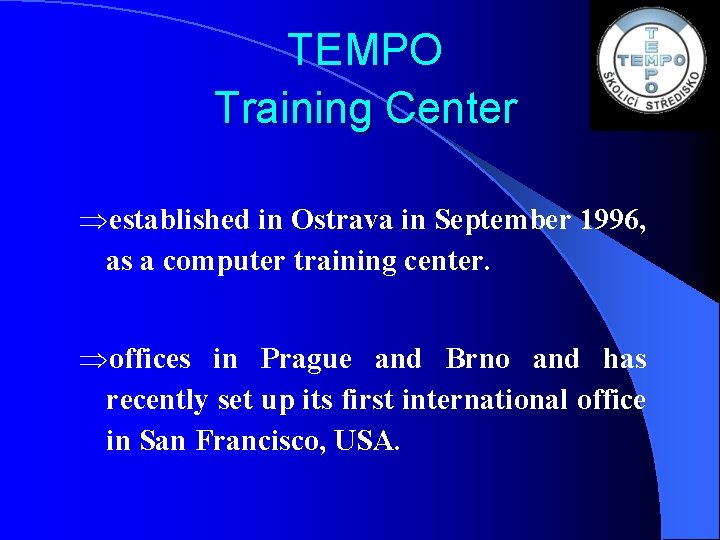 TEMPO
Training Center

TEMPO
TEMPO
ŠKOLICÍ STŘEDISKO

⇒established in Ostrava in September 1996, as a computer training center.

⇒offices in Prague and Brno and has recently set up its first international office in San Francisco, USA.